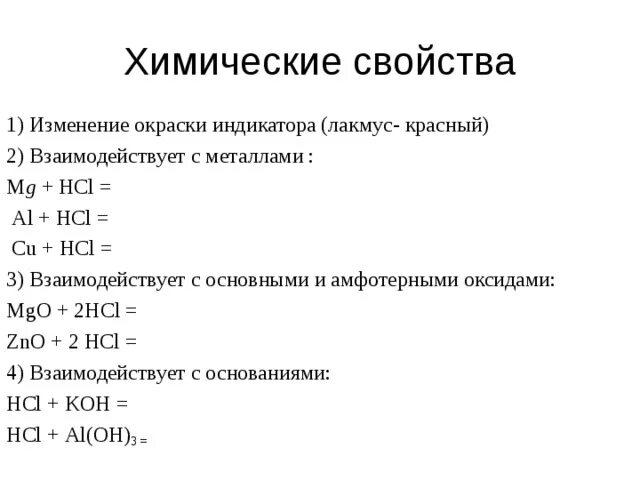 Химические свойства

1) Изменение окраски индикатора (лакмус- красный)

2) Взаимодействует с металлами :

$Mg + HCl =$

$Al + HCl =$

$Cu + HCl =$

3) Взаимодействует с основными и амфотерными оксидами:

$MgO + 2HCl =$

$ZnO + 2 HCl =$

4) Взаимодействует с основаниями:

$HCl + KOH =$

$HCl + Al(OH)_3 =$